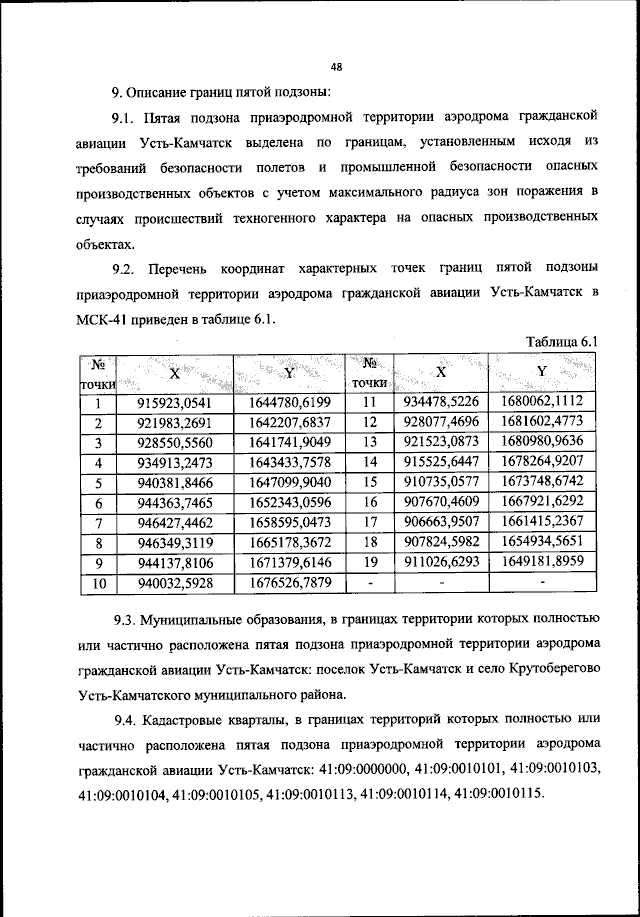 48

9. Описание границ пятой подзоны:

9.1. Пятая подзона приаэродромной территории аэродрома гражданской авиации Усть-Камчатск выделена по границам, установленным исходя из требований безопасности полетов и промышленной безопасности опасных производственных объектов с учетом максимального радиуса зон поражения в случаях происшествий техногенного характера на опасных производственных объектах.

9.2. Перечень координат характерных точек границ пятой подзоны приаэродромной территории аэродрома гражданской авиации Усть-Камчатск в МСК-41 приведен в таблице 6.1.

Таблица 6.1

| № точки | X | Y | № точки | X | Y |
|---|---|---|---|---|---|
| 1 | 915923,0541 | 1644780,6199 | 11 | 934478,5226 | 1680062,1112 |
| 2 | 921983,2691 | 1642207,6837 | 12 | 928077,4696 | 1681602,4773 |
| 3 | 928550,5560 | 1641741,9049 | 13 | 921523,0873 | 1680980,9636 |
| 4 | 934913,2473 | 1643433,7578 | 14 | 915525,6447 | 1678264,9207 |
| 5 | 940381,8466 | 1647099,9040 | 15 | 910735,0577 | 1673748,6742 |
| 6 | 944363,7465 | 1652343,0596 | 16 | 907670,4609 | 1667921,6292 |
| 7 | 946427,4462 | 1658595,0473 | 17 | 906663,9507 | 1661415,2367 |
| 8 | 946349,3119 | 1665178,3672 | 18 | 907824,5982 | 1654934,5651 |
| 9 | 944137,8106 | 1671379,6146 | 19 | 911026,6293 | 1649181,8959 |
| 10 | 940032,5928 | 1676526,7879 | - | - | - |

9.3. Муниципальные образования, в границах территории которых полностью или частично расположена пятая подзона приаэродромной территории аэродрома гражданской авиации Усть-Камчатск: поселок Усть-Камчатск и село Крутоберегово Усть-Камчатского муниципального района.

9.4. Кадастровые кварталы, в границах территорий которых полностью или частично расположена пятая подзона приаэродромной территории аэродрома гражданской авиации Усть-Камчатск: 41:09:0000000, 41:09:0010101, 41:09:0010103, 41:09:0010104, 41:09:0010105, 41:09:0010113, 41:09:0010114, 41:09:0010115.